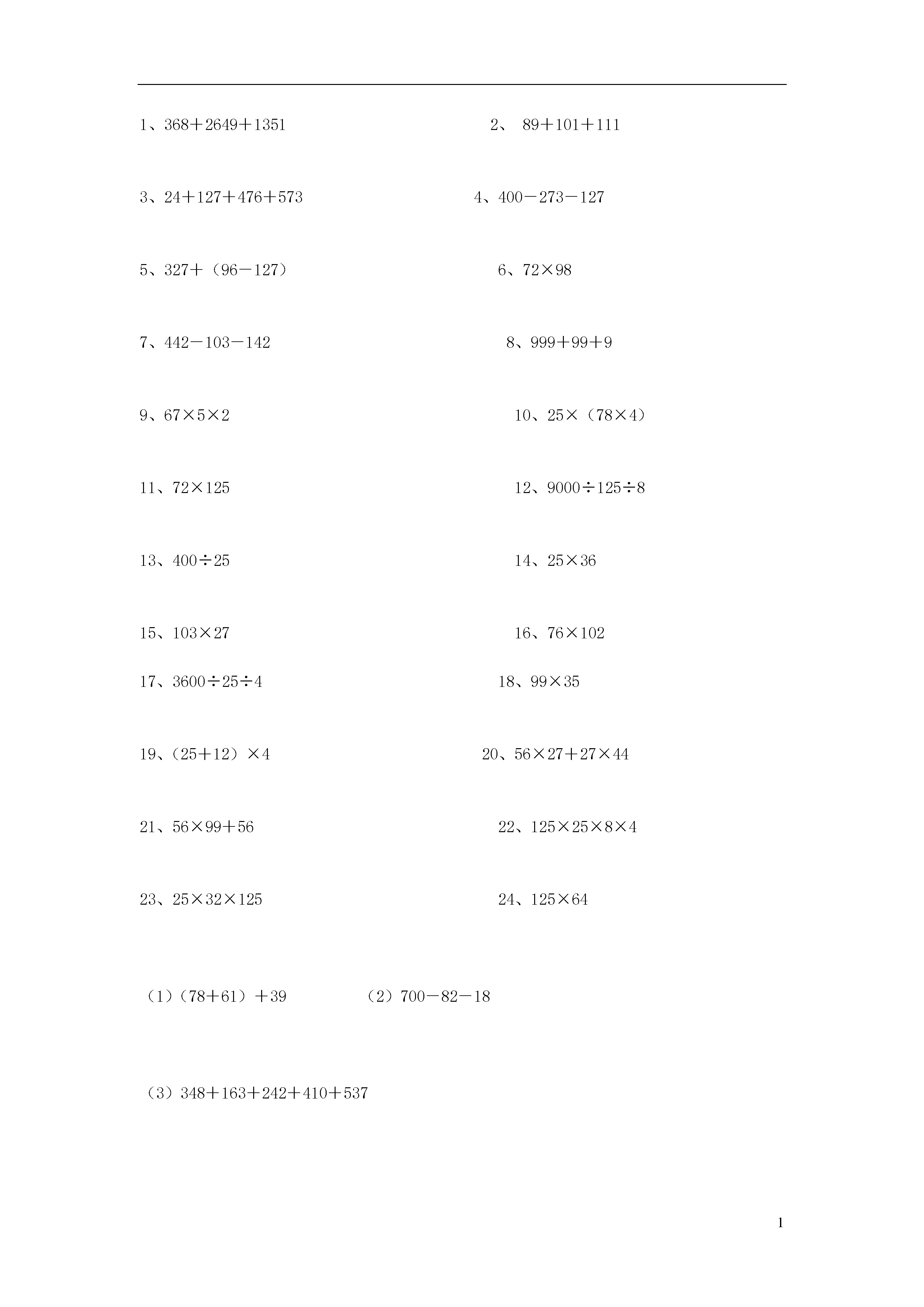 1、$368+2649+1351$

2、 $89+101+111$

3、$24+127+476+573$

4、$400-273-127$

5、$327+(96-127)$

6、$72\times98$

7、$442-103-142$

8、$999+99+9$

9、$67\times5\times2$

10、$25\times(78\times4)$

11、$72\times125$

12、$9000\div125\div8$

13、$400\div25$

14、$25\times36$

15、$103\times27$

16、$76\times102$

17、$3600\div25\div4$

18、$99\times35$

19、$(25+12)\times4$

20、$56\times27+27\times44$

21、$56\times99+56$

22、$125\times25\times8\times4$

23、$25\times32\times125$

24、$125\times64$

（1）$(78+61)+39$

（2）$700-82-18$

（3）$348+163+242+410+537$

1